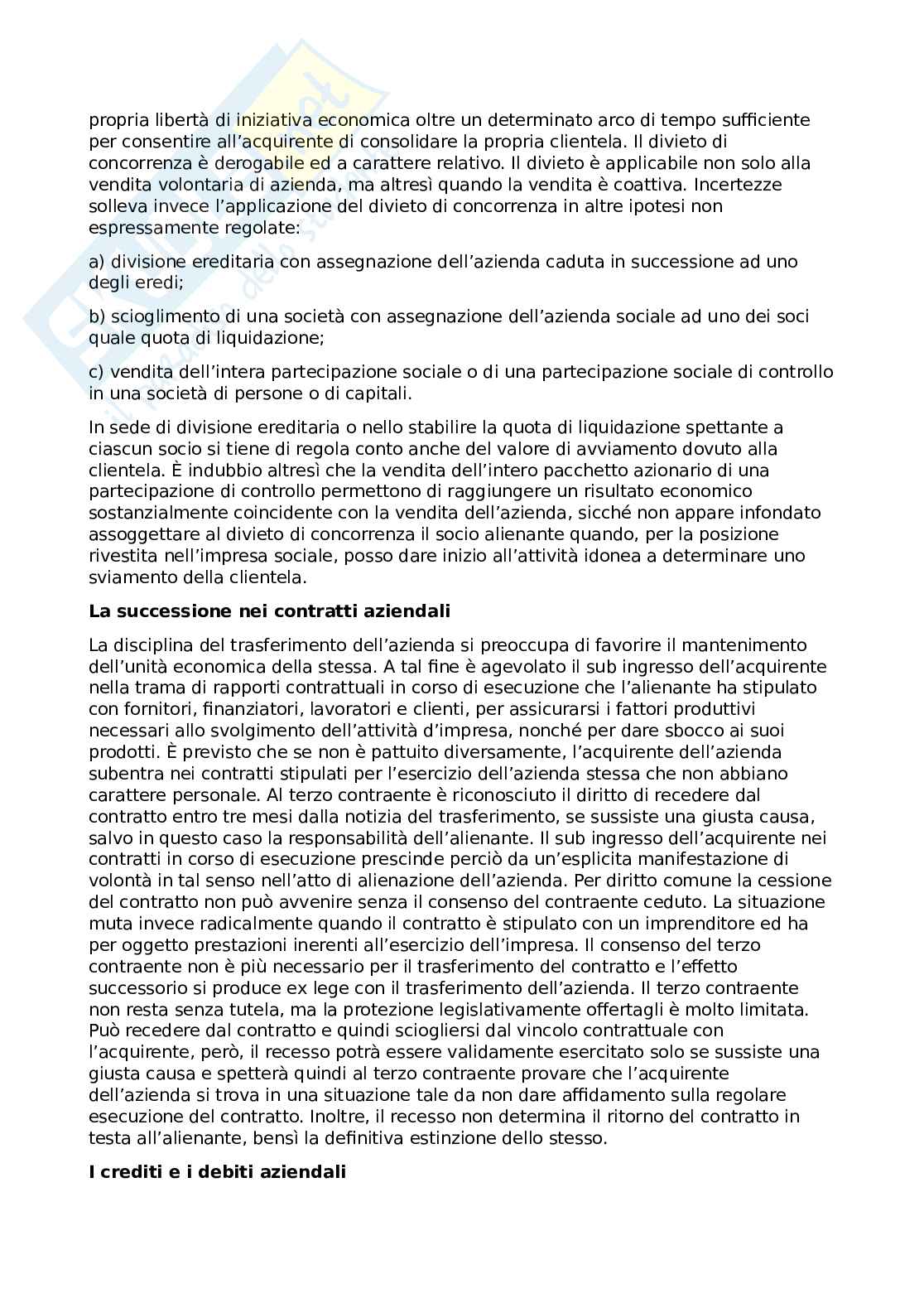 propria libertà di iniziativa economica oltre un determinato arco di tempo sufficiente per consentire all'acquirente di consolidare la propria clientela. Il divieto di concorrenza è derogabile ed a carattere relativo. Il divieto è applicabile non solo alla vendita volontaria di azienda, ma altresì quando la vendita è coattiva. Incertezze solleva invece l'applicazione del divieto di concorrenza in altre ipotesi non espressamente regolate:

a) divisione ereditaria con assegnazione dell'azienda caduta in successione ad uno degli eredi;

b) scioglimento di una società con assegnazione dell'azienda sociale ad uno dei soci quale quota di liquidazione;

c) vendita dell'intera partecipazione sociale o di una partecipazione sociale di controllo in una società di persone o di capitali.

In sede di divisione ereditaria o nello stabilire la quota di liquidazione spettante a ciascun socio si tiene di regola conto anche del valore di avviamento dovuto alla clientela. È indubbio altresì che la vendita dell'intero pacchetto azionario di una partecipazione di controllo permettono di raggiungere un risultato economico sostanzialmente coincidente con la vendita dell'azienda, sicché non appare infondato assoggettare al divieto di concorrenza il socio alienante quando, per la posizione rivestita nell'impresa sociale, posso dare inizio all'attività idonea a determinare uno sviamento della clientela.

La successione nei contratti aziendali

La disciplina del trasferimento dell'azienda si preoccupa di favorire il mantenimento dell'unità economica della stessa. A tal fine è agevolato il sub ingresso dell'acquirente nella trama di rapporti contrattuali in corso di esecuzione che l'alienante ha stipulato con fornitori, finanziatori, lavoratori e clienti, per assicurarsi i fattori produttivi necessari allo svolgimento dell'attività d'impresa, nonché per dare sbocco ai suoi prodotti. È previsto che se non è pattuito diversamente, l'acquirente dell'azienda subentra nei contratti stipulati per l'esercizio dell'azienda stessa che non abbiano carattere personale. Al terzo contraente è riconosciuto il diritto di recedere dal contratto entro tre mesi dalla notizia del trasferimento, se sussiste una giusta causa, salvo in questo caso la responsabilità dell'alienante. Il sub ingresso dell'acquirente nei contratti in corso di esecuzione prescinde perciò da un'esplicita manifestazione di volontà in tal senso nell'atto di alienazione dell'azienda. Per diritto comune la cessione del contratto non può avvenire senza il consenso del contraente ceduto. La situazione muta invece radicalmente quando il contratto è stipulato con un imprenditore ed ha per oggetto prestazioni inerenti all'esercizio dell'impresa. Il consenso del terzo contraente non è più necessario per il trasferimento del contratto e l'effetto successorio si produce ex lege con il trasferimento dell'azienda. Il terzo contraente non resta senza tutela, ma la protezione legislativamente offertagli è molto limitata. Può recedere dal contratto e quindi sciogliersi dal vincolo contrattuale con l'acquirente, però, il recesso potrà essere validamente esercitato solo se sussiste una giusta causa e spetterà quindi al terzo contraente provare che l'acquirente dell'azienda si trova in una situazione tale da non dare affidamento sulla regolare esecuzione del contratto. Inoltre, il recesso non determina il ritorno del contratto in testa all'alienante, bensì la definitiva estinzione dello stesso.

I crediti e i debiti aziendali